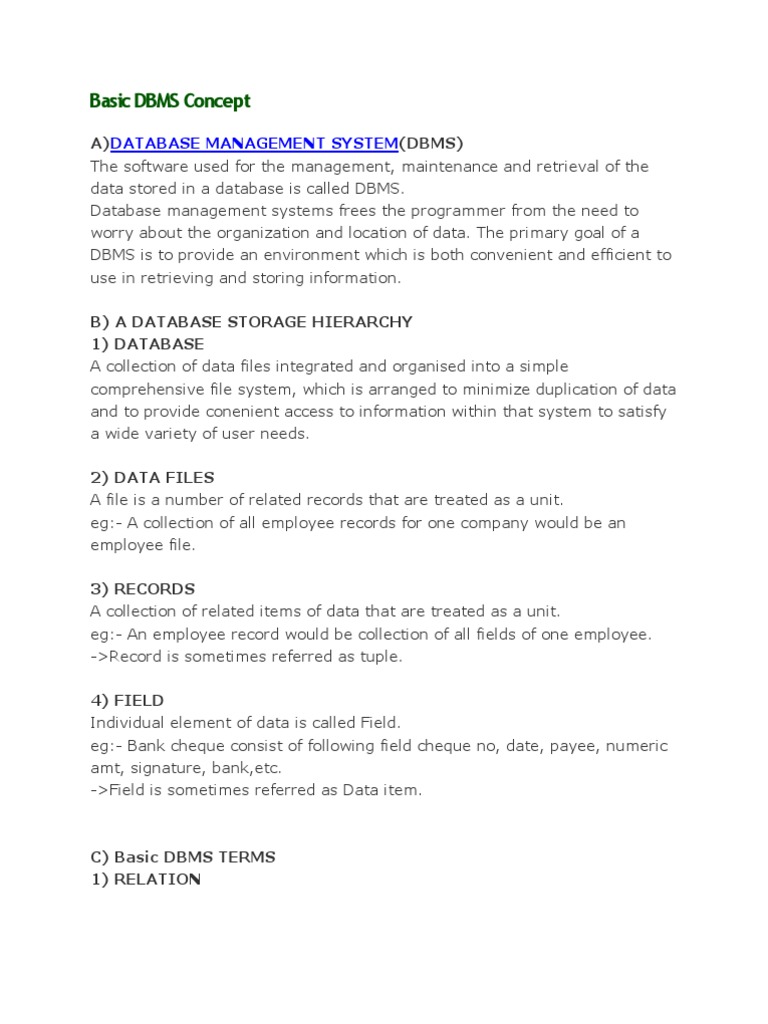 Basic DBMS Concept

A)DATABASE MANAGEMENT SYSTEM(DBMS)
The software used for the management, maintenance and retrieval of the data stored in a database is called DBMS.
Database management systems frees the programmer from the need to worry about the organization and location of data. The primary goal of a DBMS is to provide an environment which is both convenient and efficient to use in retrieving and storing information.

B) A DATABASE STORAGE HIERARCHY
1) DATABASE
A collection of data files integrated and organised into a simple comprehensive file system, which is arranged to minimize duplication of data and to provide conenient access to information within that system to satisfy a wide variety of user needs.

2) DATA FILES
A file is a number of related records that are treated as a unit.
eg:- A collection of all employee records for one company would be an employee file.

3) RECORDS
A collection of related items of data that are treated as a unit.
eg:- An employee record would be collection of all fields of one employee.
->Record is sometimes referred as tuple.

4) FIELD
Individual element of data is called Field.
eg:- Bank cheque consist of following field cheque no, date, payee, numeric amt, signature, bank,etc.
->Field is sometimes referred as Data item.

C) Basic DBMS TERMS
1) RELATION